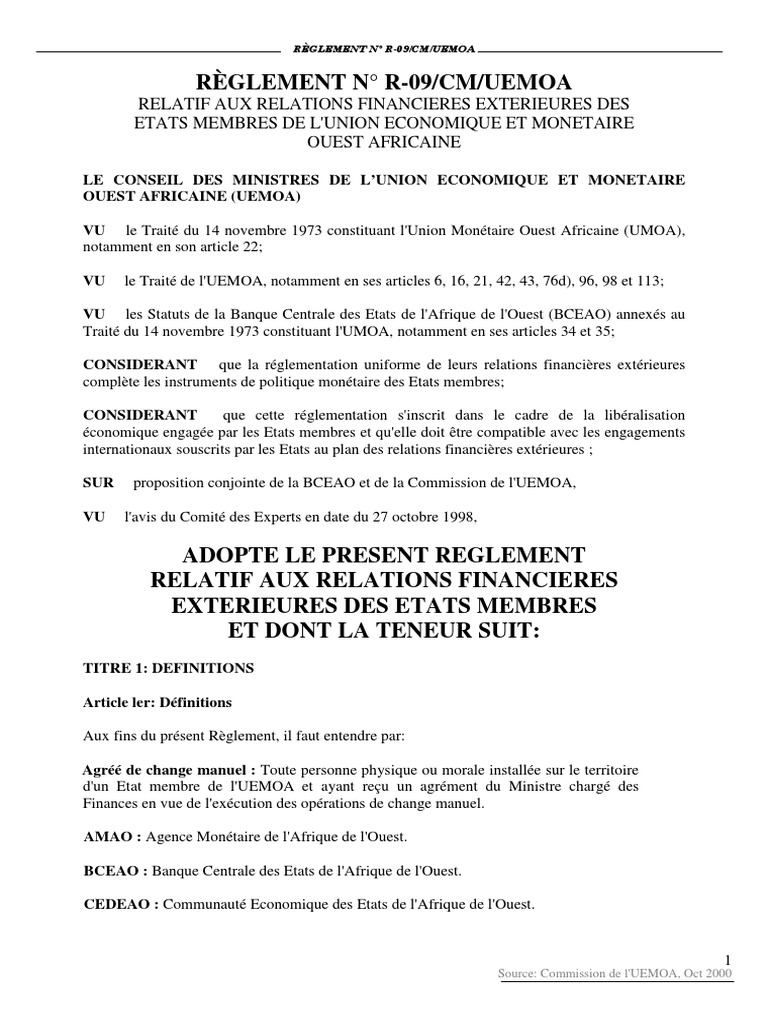 RÈGLEMENT N° R-09/CM/UEMOA

RÈGLEMENT N° R-09/CM/UEMOA
RELATIF AUX RELATIONS FINANCIERES EXTERIEURES DES ETATS MEMBRES DE L'UNION ECONOMIQUE ET MONETAIRE OUEST AFRICAINE

LE CONSEIL DES MINISTRES DE L'UNION ECONOMIQUE ET MONETAIRE OUEST AFRICAINE (UEMOA)

VU le Traité du 14 novembre 1973 constituant l'Union Monétaire Ouest Africaine (UMOA), notamment en son article 22;

VU le Traité de l'UEMOA, notamment en ses articles 6, 16, 21, 42, 43, 76d), 96, 98 et 113;

VU les Statuts de la Banque Centrale des Etats de l'Afrique de l'Ouest (BCEAO) annexés au Traité du 14 novembre 1973 constituant l'UMOA, notamment en ses articles 34 et 35;

CONSIDERANT que la réglementation uniforme de leurs relations financières extérieures complète les instruments de politique monétaire des Etats membres;

CONSIDERANT que cette réglementation s'inscrit dans le cadre de la libéralisation économique engagée par les Etats membres et qu'elle doit être compatible avec les engagements internationaux souscrits par les Etats au plan des relations financières extérieures ;

SUR proposition conjointe de la BCEAO et de la Commission de l'UEMOA,

VU l'avis du Comité des Experts en date du 27 octobre 1998,

ADOPTE LE PRESENT REGLEMENT RELATIF AUX RELATIONS FINANCIERES EXTERIEURES DES ETATS MEMBRES ET DONT LA TENEUR SUIT:

TITRE 1: DEFINITIONS

Article ler: Définitions

Aux fins du présent Règlement, il faut entendre par:

Agréé de change manuel : Toute personne physique ou morale installée sur le territoire d'un Etat membre de l'UEMOA et ayant reçu un agrément du Ministre chargé des Finances en vue de l'exécution des opérations de change manuel.

AMAO : Agence Monétaire de l'Afrique de l'Ouest.

BCEAO : Banque Centrale des Etats de l'Afrique de l'Ouest.

CEDEAO : Communauté Economique des Etats de l'Afrique de l'Ouest.

1
Source: Commission de l'UEMOA, Oct 2000